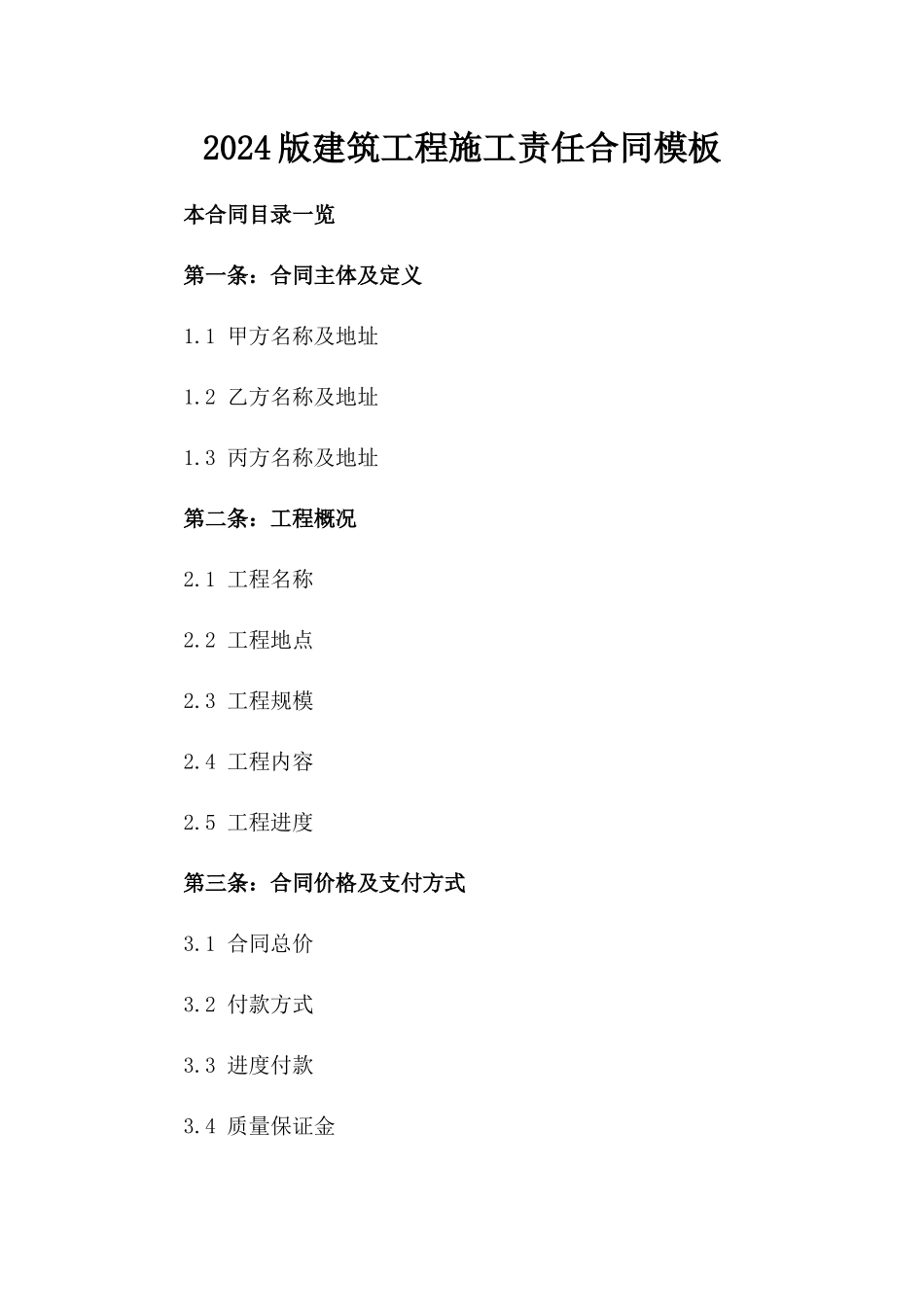 2024版建筑工程施工责任合同模板

本合同目录一览

第一条：合同主体及定义

1.1 甲方名称及地址

1.2 乙方名称及地址

1.3 丙方名称及地址

第二条：工程概况

2.1 工程名称

2.2 工程地点

2.3 工程规模

2.4 工程内容

2.5 工程进度

第三条：合同价格及支付方式

3.1 合同总价

3.2 付款方式

3.3 进度付款

3.4 质量保证金